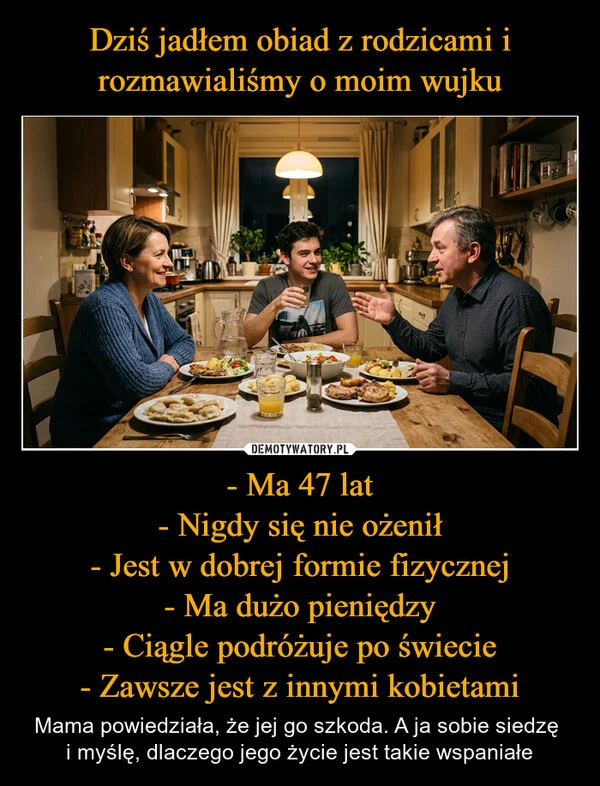 Dziś jadłem obiad z rodzicami i rozmawialiśmy o moim wujku

DEMOTYWATORY.PL

- Ma 47 lat
- Nigdy się nie ożenił
- Jest w dobrej formie fizycznej
- Ma dużo pieniędzy
- Ciągle podróżuje po świecie
- Zawsze jest z innymi kobietami

Mama powiedziała, że jej go szkoda. A ja sobie siedzę i myślę, dlaczego jego życie jest takie wspaniałe